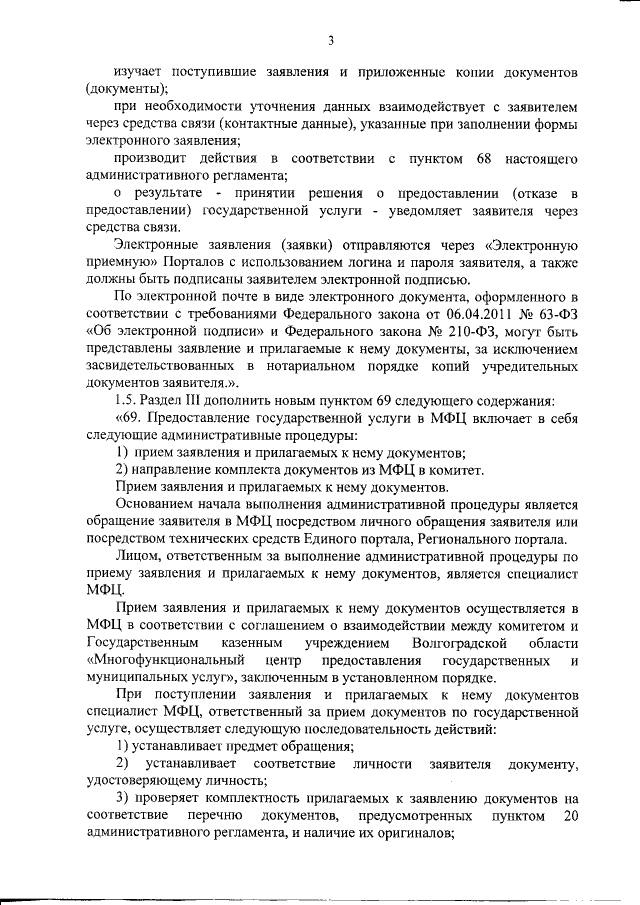 3

изучает поступившие заявления и приложенные копии документов (документы);

при необходимости уточнения данных взаимодействует с заявителем через средства связи (контактные данные), указанные при заполнении формы электронного заявления;

производит действия в соответствии с пунктом 68 настоящего административного регламента;

о результате - принятии решения о предоставлении (отказе в предоставлении) государственной услуги - уведомляет заявителя через средства связи.

Электронные заявления (заявки) отправляются через «Электронную приемную» Порталов с использованием логина и пароля заявителя, а также должны быть подписаны заявителем электронной подписью.

По электронной почте в виде электронного документа, оформленного в соответствии с требованиями Федерального закона от 06.04.2011 № 63-ФЗ «Об электронной подписи» и Федерального закона № 210-ФЗ, могут быть представлены заявление и прилагаемые к нему документы, за исключением засвидетельствованных в нотариальном порядке копий учредительных документов заявителя.».

1.5. Раздел III дополнить новым пунктом 69 следующего содержания:

«69. Предоставление государственной услуги в МФЦ включает в себя следующие административные процедуры:

1) прием заявления и прилагаемых к нему документов;

2) направление комплекта документов из МФЦ в комитет.

Прием заявления и прилагаемых к нему документов.

Основанием начала выполнения административной процедуры является обращение заявителя в МФЦ посредством личного обращения заявителя или посредством технических средств Единого портала, Регионального портала.

Лицом, ответственным за выполнение административной процедуры по приему заявления и прилагаемых к нему документов, является специалист МФЦ.

Прием заявления и прилагаемых к нему документов осуществляется в МФЦ в соответствии с соглашением о взаимодействии между комитетом и Государственным казенным учреждением Волгоградской области «Многофункциональный центр предоставления государственных и муниципальных услуг», заключенным в установленном порядке.

При поступлении заявления и прилагаемых к нему документов специалист МФЦ, ответственный за прием документов по государственной услуге, осуществляет следующую последовательность действий:

1) устанавливает предмет обращения;

2) устанавливает соответствие личности заявителя документу, удостоверяющему личность;

3) проверяет комплектность прилагаемых к заявлению документов на соответствие перечню документов, предусмотренных пунктом 20 административного регламента, и наличие их оригиналов;